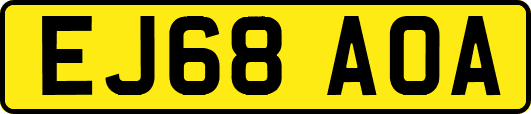 EJ68 AOA